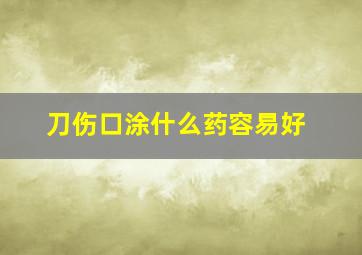 刀伤口涂什么药容易好